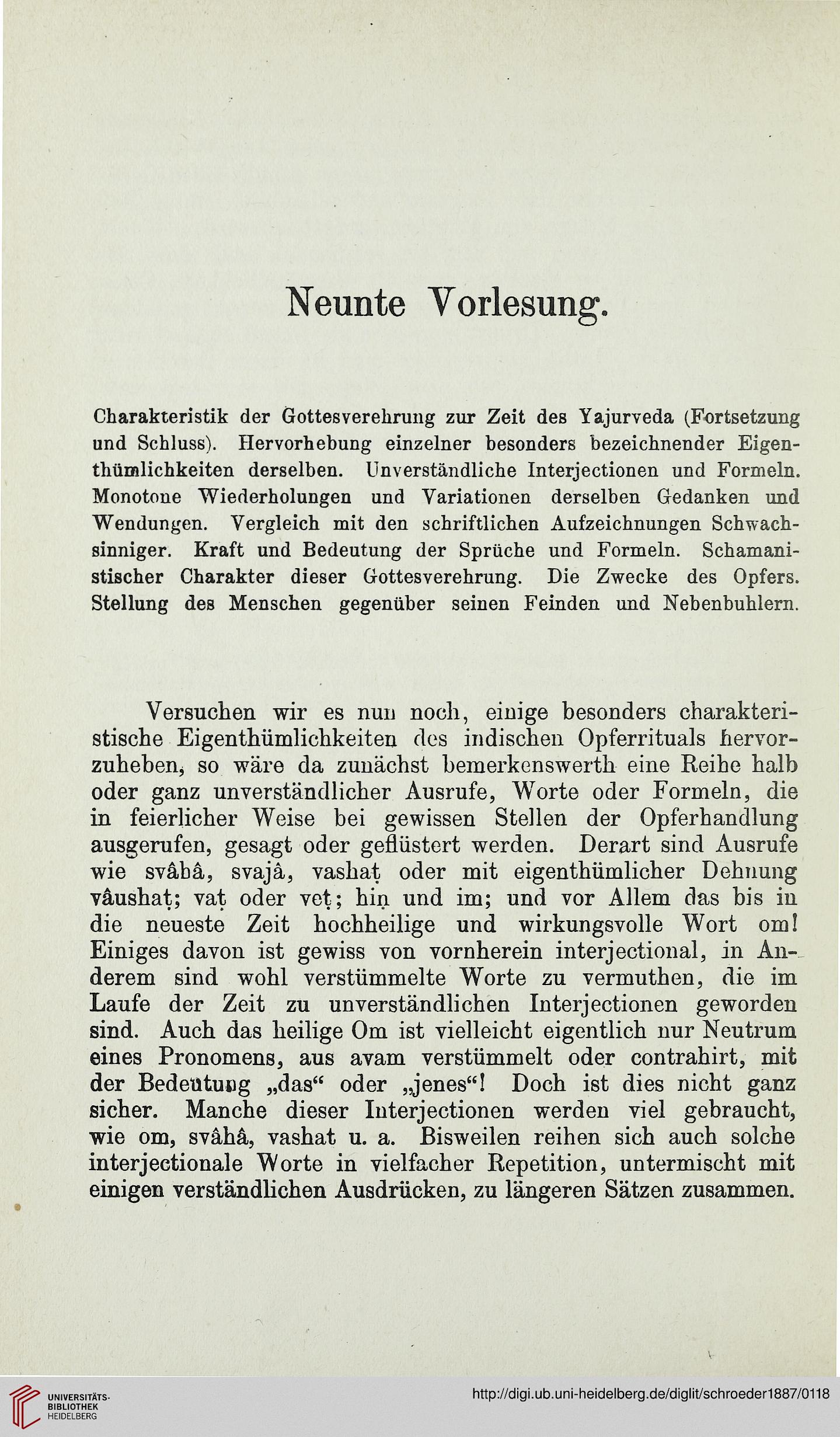 Neunte Vorlesung.

Charakteristik der Gottesverehrung zur Zeit des Yajurveda (Fortsetzung und Schluss). Hervorhebung einzelner besonders bezeichnender Eigenthümlichkeiten derselben. Unverständliche Interjectionen und Formeln. Monotone Wiederholungen und Variationen derselben Gedanken und Wendungen. Vergleich mit den schriftlichen Aufzeichnungen Schwachsinniger. Kraft und Bedeutung der Sprüche und Formeln. Schamanistischer Charakter dieser Gottesverehrung. Die Zwecke des Opfers. Stellung des Menschen gegenüber seinen Feinden und Nebenbuhlern.

Versuchen wir es nun noch, einige besonders charakteristische Eigenthümlichkeiten des indischen Opferrituals hervorzuheben, so wäre da zunächst bemerkenswerth eine Reihe halb oder ganz unverständlicher Ausrufe, Worte oder Formeln, die in feierlicher Weise bei gewissen Stellen der Opferhandlung ausgerufen, gesagt oder geflüstert werden. Derart sind Ausrufe wie svâhâ, svajâ, vashaṭ oder mit eigenthümlicher Dehnung vâushaṭ; vaṭ oder veṭ; hiṇ und im; und vor Allem das bis in die neueste Zeit hochheilige und wirkungsvolle Wort om! Einiges davon ist gewiss von vornherein interjectional, in Anderem sind wohl verstümmelte Worte zu vermuthen, die im Laufe der Zeit zu unverständlichen Interjectionen geworden sind. Auch das heilige Om ist vielleicht eigentlich nur Neutrum eines Pronomens, aus avam verstümmelt oder contrahirt, mit der Bedeutung „das“ oder „jenes“! Doch ist dies nicht ganz sicher. Manche dieser Interjectionen werden viel gebraucht, wie om, svâhâ, vashat u. a. Bisweilen reihen sich auch solche interjectionale Worte in vielfacher Repetition, untermischt mit einigen verständlichen Ausdrücken, zu längeren Sätzen zusammen.

UNIVERSITÄTS-BIBLIOTHEK HEIDELBERG

http://digi.ub.uni-heidelberg.de/diglit/schroeder1887/0118